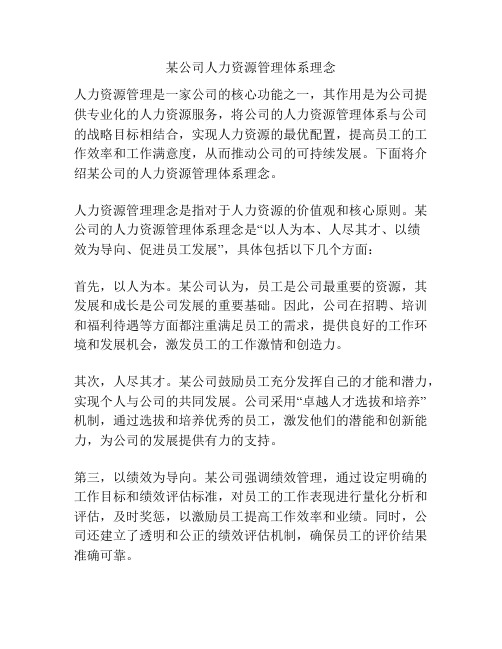 某公司人力资源管理体系理念

人力资源管理是一家公司的核心功能之一，其作用是为公司提供专业化的人力资源服务，将公司的人力资源管理体系与公司的战略目标相结合，实现人力资源的最优配置，提高员工的工作效率和工作满意度，从而推动公司的可持续发展。下面将介绍某公司的人力资源管理体系理念。

人力资源管理理念是指对于人力资源的价值观和核心原则。某公司的人力资源管理体系理念是“以人为本、人尽其才、以绩效为导向、促进员工发展”，具体包括以下几个方面：

首先，以人为本。某公司认为，员工是公司最重要的资源，其发展和成长是公司发展的重要基础。因此，公司在招聘、培训和福利待遇等方面都注重满足员工的需求，提供良好的工作环境和发展机会，激发员工的工作激情和创造力。

其次，人尽其才。某公司鼓励员工充分发挥自己的才能和潜力，实现个人与公司的共同发展。公司采用“卓越人才选拔和培养”机制，通过选拔和培养优秀的员工，激发他们的潜能和创新能力，为公司的发展提供有力的支持。

第三，以绩效为导向。某公司强调绩效管理，通过设定明确的工作目标和绩效评估标准，对员工的工作表现进行量化分析和评估，及时奖惩，以激励员工提高工作效率和业绩。同时，公司还建立了透明和公正的绩效评估机制，确保员工的评价结果准确可靠。